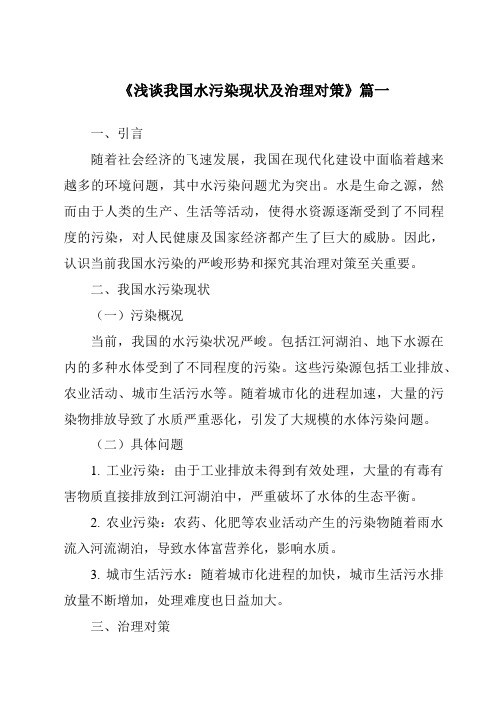 《浅谈我国水污染现状及治理对策》篇一

一、引言

随着社会经济的飞速发展，我国在现代化建设中面临着越来越多的环境问题，其中水污染问题尤为突出。水是生命之源，然而由于人类的生产、生活等活动，使得水资源逐渐受到了不同程度的污染，对人民健康及国家经济都产生了巨大的威胁。因此，认识当前我国水污染的严峻形势和探究其治理对策至关重要。

二、我国水污染现状

（一）污染概况

当前，我国的水污染状况严峻。包括江河湖泊、地下水源在内的多种水体受到了不同程度的污染。这些污染源包括工业排放、农业活动、城市生活污水等。随着城市化的进程加速，大量的污染物排放导致了水质严重恶化，引发了大规模的水体污染问题。

（二）具体问题

1. 工业污染：由于工业排放未得到有效处理，大量的有毒有害物质直接排放到江河湖泊中，严重破坏了水体的生态平衡。

2. 农业污染：农药、化肥等农业活动产生的污染物随着雨水流入河流湖泊，导致水体富营养化，影响水质。

3. 城市生活污水：随着城市化进程的加快，城市生活污水排放量不断增加，处理难度也日益加大。

三、治理对策